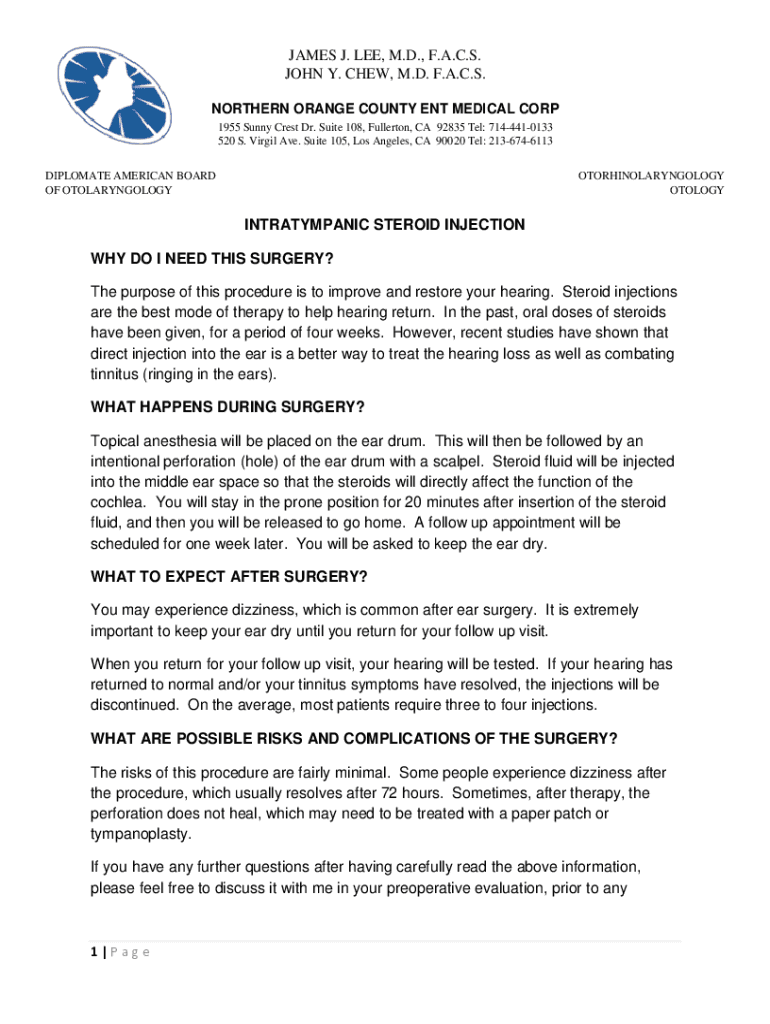 JAMES J. LEE, M.D., F.A.C.S.
JOHN Y. CHEW, M.D. F.A.C.S.

NORTHERN ORANGE COUNTY ENT MEDICAL CORP

1955 Sunny Crest Dr. Suite 108, Fullerton, CA 92835 Tel: 714-441-0133
520 S. Virgil Ave. Suite 105, Los Angeles, CA 90020 Tel: 213-674-6113

DIPLOMATE AMERICAN BOARD
OF OTOLARYNGOLOGY

OTORHINOLARYNGOLOGY
OTOLOGY

INTRATYMPANIC STEROID INJECTION

WHY DO I NEED THIS SURGERY?

The purpose of this procedure is to improve and restore your hearing. Steroid injections are the best mode of therapy to help hearing return. In the past, oral doses of steroids have been given, for a period of four weeks. However, recent studies have shown that direct injection into the ear is a better way to treat the hearing loss as well as combating tinnitus (ringing in the ears).

WHAT HAPPENS DURING SURGERY?

Topical anesthesia will be placed on the ear drum. This will then be followed by an intentional perforation (hole) of the ear drum with a scalpel. Steroid fluid will be injected into the middle ear space so that the steroids will directly affect the function of the cochlea. You will stay in the prone position for 20 minutes after insertion of the steroid fluid, and then you will be released to go home. A follow up appointment will be scheduled for one week later. You will be asked to keep the ear dry.

WHAT TO EXPECT AFTER SURGERY?

You may experience dizziness, which is common after ear surgery. It is extremely important to keep your ear dry until you return for your follow up visit.

When you return for your follow up visit, your hearing will be tested. If your hearing has returned to normal and/or your tinnitus symptoms have resolved, the injections will be discontinued. On the average, most patients require three to four injections.

WHAT ARE POSSIBLE RISKS AND COMPLICATIONS OF THE SURGERY?

The risks of this procedure are fairly minimal. Some people experience dizziness after the procedure, which usually resolves after 72 hours. Sometimes, after therapy, the perforation does not heal, which may need to be treated with a paper patch or tympanoplasty.

If you have any further questions after having carefully read the above information, please feel free to discuss it with me in your preoperative evaluation, prior to any

1 | P a g e